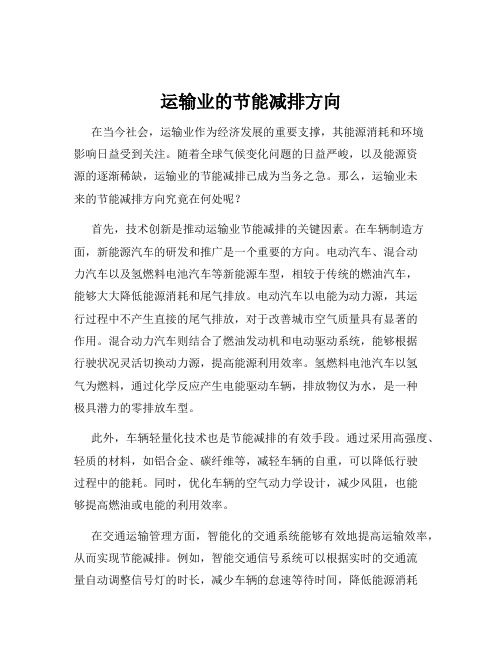 运输业的节能减排方向

在当今社会，运输业作为经济发展的重要支撑，其能源消耗和环境影响日益受到关注。随着全球气候变化问题的日益严峻，以及能源资源的逐渐稀缺，运输业的节能减排已成为当务之急。那么，运输业未来的节能减排方向究竟在何处呢？

首先，技术创新是推动运输业节能减排的关键因素。在车辆制造方面，新能源汽车的研发和推广是一个重要的方向。电动汽车、混合动力汽车以及氢燃料电池汽车等新能源车型，相较于传统的燃油汽车，能够大大降低能源消耗和尾气排放。电动汽车以电能为动力源，其运行过程中不产生直接的尾气排放，对于改善城市空气质量具有显著的作用。混合动力汽车则结合了燃油发动机和电动驱动系统，能够根据行驶状况灵活切换动力源，提高能源利用效率。氢燃料电池汽车以氢气为燃料，通过化学反应产生电能驱动车辆，排放物仅为水，是一种极具潜力的零排放车型。

此外，车辆轻量化技术也是节能减排的有效手段。通过采用高强度、轻质的材料，如铝合金、碳纤维等，减轻车辆的自重，可以降低行驶过程中的能耗。同时，优化车辆的空气动力学设计，减少风阻，也能够提高燃油或电能的利用效率。

在交通运输管理方面，智能化的交通系统能够有效地提高运输效率，从而实现节能减排。例如，智能交通信号系统可以根据实时的交通流量自动调整信号灯的时长，减少车辆的怠速等待时间，降低能源消耗